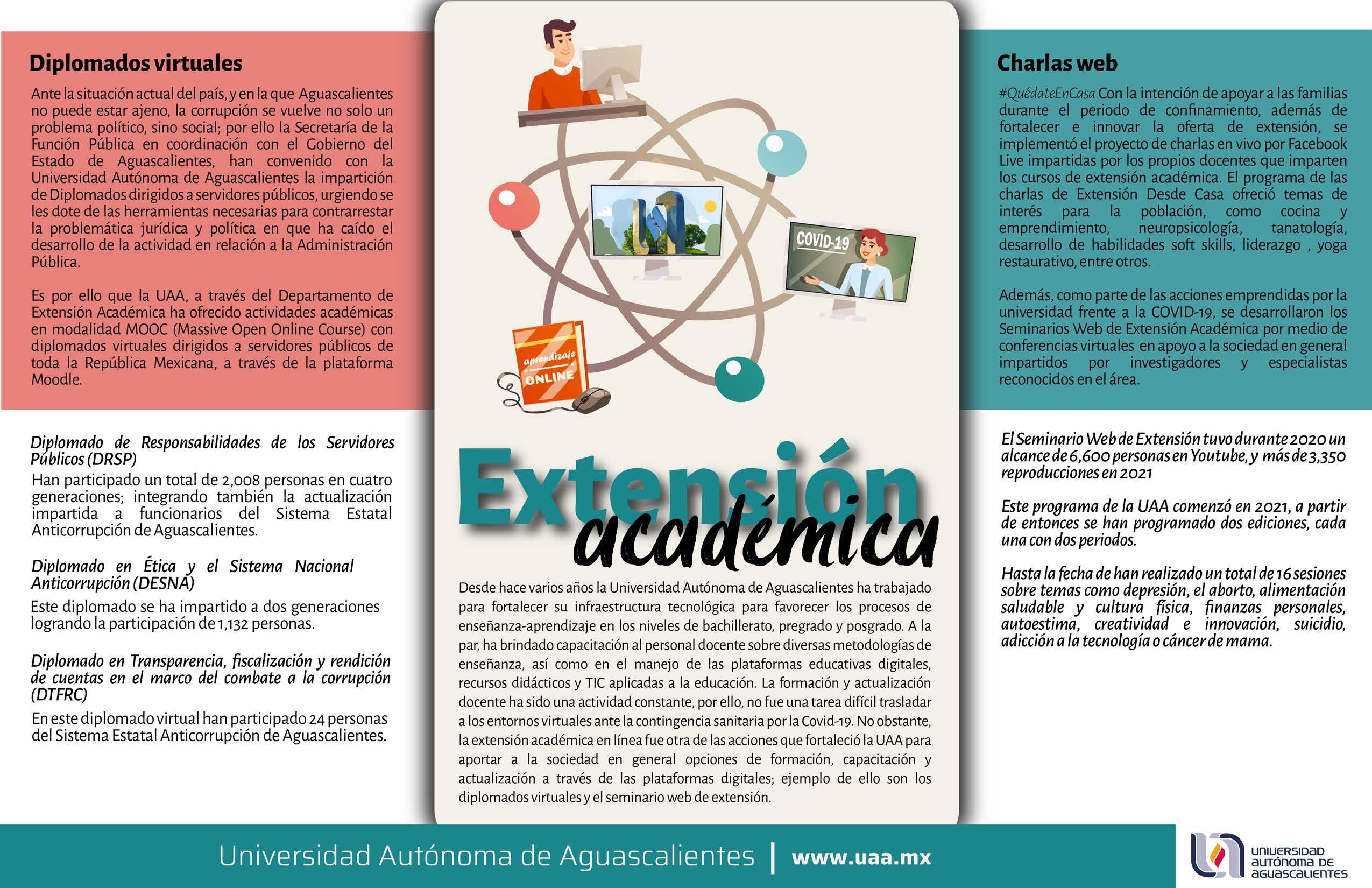 Diplomados virtuales

Ante la situación actual del país, y en la que Aguascalientes no puede estar ajeno, la corrupción se vuelve no solo un problema político, sino social; por ello la Secretaría de la Función Pública en coordinación con el Gobierno del Estado de Aguascalientes, han convenido con la Universidad Autónoma de Aguascalientes la impartición de Diplomados dirigidos a servidores públicos, urgiendo se les dote de las herramientas necesarias para contrarrestar la problemática jurídica y política en que ha caído el desarrollo de la actividad en relación a la Administración Pública.

Es por ello que la UAA, a través del Departamento de Extensión Académica ha ofrecido actividades académicas en modalidad MOOC (Massive Open Online Course) con diplomados virtuales dirigidos a servidores públicos de toda la República Mexicana, a través de la plataforma Moodle.

Diplomado de Responsabilidades de los Servidores Públicos (DRSP)
Han participado un total de 2,008 personas en cuatro generaciones; integrando también la actualización impartida a funcionarios del Sistema Estatal Anticorrupción de Aguascalientes.

Diplomado en Ética y el Sistema Nacional Anticorrupción (DESNA)
Este diplomado se ha impartido a dos generaciones logrando la participación de 1,132 personas.

Diplomado en Transparencia, fiscalización y rendición de cuentas en el marco del combate a la corrupción (DTFRC)
En este diplomado virtual han participado 24 personas del Sistema Estatal Anticorrupción de Aguascalientes.

COVID-19

aprendizaje ONLINE

Extensión académica

Desde hace varios años la Universidad Autónoma de Aguascalientes ha trabajado para fortalecer su infraestructura tecnológica para favorecer los procesos de enseñanza-aprendizaje en los niveles de bachillerato, pregrado y posgrado. A la par, ha brindado capacitación al personal docente sobre diversas metodologías de enseñanza, así como en el manejo de las plataformas educativas digitales, recursos didácticos y TIC aplicadas a la educación. La formación y actualización docente ha sido una actividad constante, por ello, no fue una tarea difícil trasladar a los entornos virtuales ante la contingencia sanitaria por la Covid-19. No obstante, la extensión académica en línea fue otra de las acciones que fortaleció la UAA para aportar a la sociedad en general opciones de formación, capacitación y actualización a través de las plataformas digitales; ejemplo de ello son los diplomados virtuales y el seminario web de extensión.

Charlas web

#QuédateEnCasa Con la intención de apoyar a las familias durante el periodo de confinamiento, además de fortalecer e innovar la oferta de extensión, se implementó el proyecto de charlas en vivo por Facebook Live impartidas por los propios docentes que imparten los cursos de extensión académica. El programa de las charlas de Extensión Desde Casa ofreció temas de interés para la población, como cocina y emprendimiento, neuropsicología, tanatología, desarrollo de habilidades soft skills, liderazgo , yoga restaurativo, entre otros.

Además, como parte de las acciones emprendidas por la universidad frente a la COVID-19, se desarrollaron los Seminarios Web de Extensión Académica por medio de conferencias virtuales en apoyo a la sociedad en general impartidos por investigadores y especialistas reconocidos en el área.

El Seminario Web de Extensión tuvo durante 2020 un alcance de 6,600 personas en Youtube, y más de 3,350 reproducciones en 2021

Este programa de la UAA comenzó en 2021, a partir de entonces se han programado dos ediciones, cada una con dos periodos.

Hasta la fecha de han realizado un total de 16 sesiones sobre temas como depresión, el aborto, alimentación saludable y cultura física, finanzas personales, autoestima, creatividad e innovación, suicidio, adicción a la tecnología o cáncer de mama.

Universidad Autónoma de Aguascalientes | www.uaa.mx

UNIVERSIDAD AUTÓNOMA DE AGUASCALIENTES